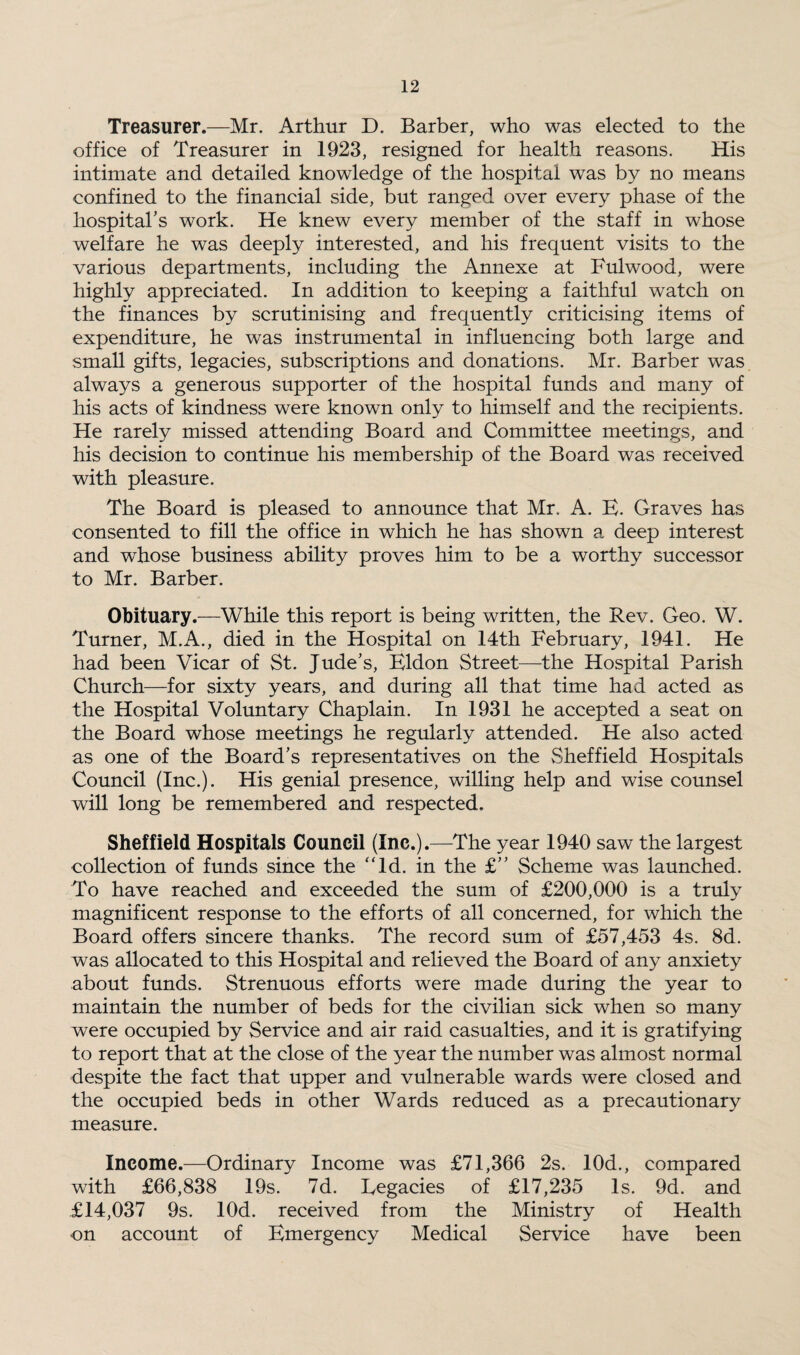 12

Treasurer.—Mr. Arthur D. Barber, who was elected to the office of Treasurer in 1923, resigned for health reasons. His intimate and detailed knowledge of the hospital was by no means confined to the financial side, but ranged over every phase of the hospital's work. He knew every member of the staff in whose welfare he was deeply interested, and his frequent visits to the various departments, including the Annexe at Fulwood, were highly appreciated. In addition to keeping a faithful watch on the finances by scrutinising and frequently criticising items of expenditure, he was instrumental in influencing both large and small gifts, legacies, subscriptions and donations. Mr. Barber was always a generous supporter of the hospital funds and many of his acts of kindness were known only to himself and the recipients. He rarely missed attending Board and Committee meetings, and his decision to continue his membership of the Board was received with pleasure.

The Board is pleased to announce that Mr. A. E. Graves has consented to fill the office in which he has shown a deep interest and whose business ability proves him to be a worthy successor to Mr. Barber.

Obituary.—While this report is being written, the Rev. Geo. W. Turner, M.A., died in the Hospital on 14th February, 1941. He had been Vicar of St. Jude's, Eldon Street—the Hospital Parish Church—for sixty years, and during all that time had acted as the Hospital Voluntary Chaplain. In 1931 he accepted a seat on the Board whose meetings he regularly attended. He also acted as one of the Board's representatives on the Sheffield Hospitals Council (Inc.). His genial presence, willing help and wise counsel will long be remembered and respected.

Sheffield Hospitals Council (Inc.).—The year 1940 saw the largest collection of funds since the "1d. in the £" Scheme was launched. To have reached and exceeded the sum of £200,000 is a truly magnificent response to the efforts of all concerned, for which the Board offers sincere thanks. The record sum of £57,453 4s. 8d. was allocated to this Hospital and relieved the Board of any anxiety about funds. Strenuous efforts were made during the year to maintain the number of beds for the civilian sick when so many were occupied by Service and air raid casualties, and it is gratifying to report that at the close of the year the number was almost normal despite the fact that upper and vulnerable wards were closed and the occupied beds in other Wards reduced as a precautionary measure.

Income.—Ordinary Income was £71,366 2s. 10d., compared with £66,838 19s. 7d. Legacies of £17,235 1s. 9d. and £14,037 9s. 10d. received from the Ministry of Health on account of Emergency Medical Service have been